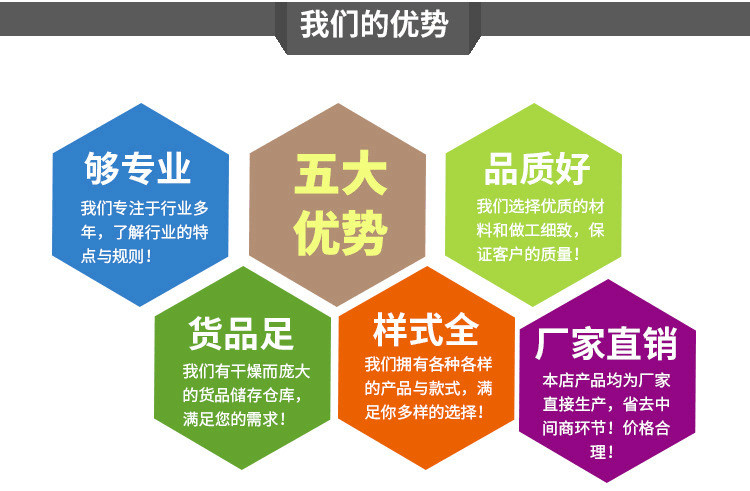 我们的优势

够专业
我们专注于行业多年，了解行业的特点与规则！

五大优势

品质好
我们选择优质的材料和做工细致，保证客户的质量！

货品足
我们有干燥而庞大的货品储存仓库，满足您的需求！

样式全
我们拥有各种各样的产品与款式，满足你多样的选择！

厂家直销
本店产品均为厂家直接生产，省去中间商环节！价格合理！